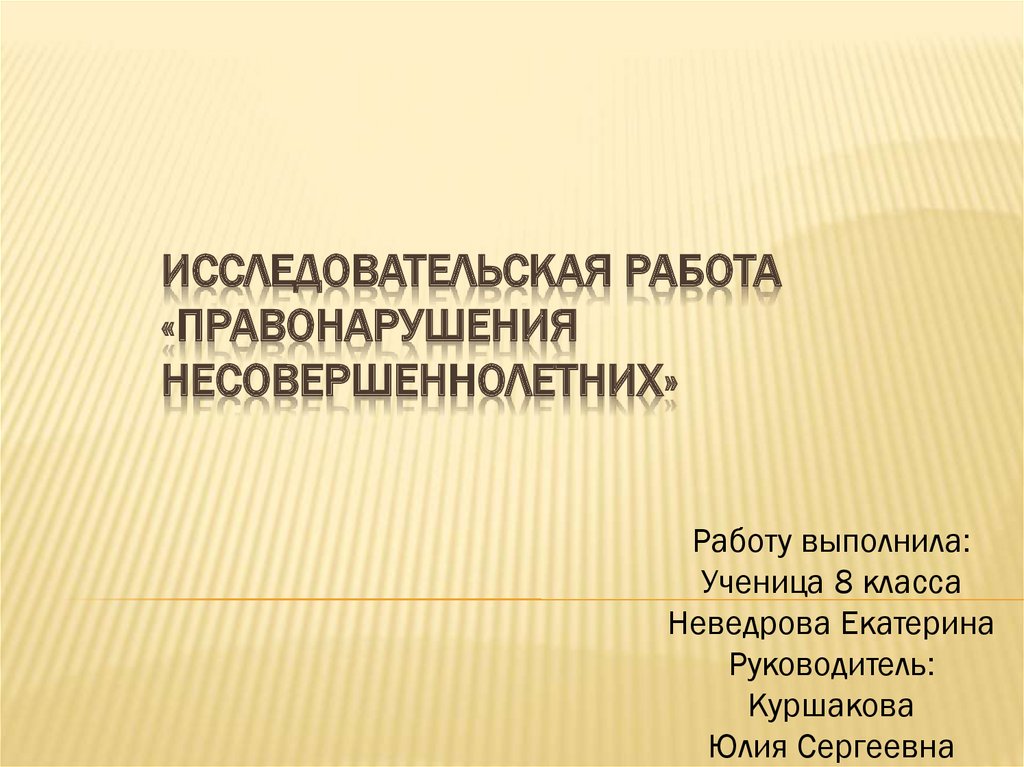 ИССЛЕДОВАТЕЛЬСКАЯ РАБОТА «ПРАВОНАРУШЕНИЯ НЕСОВЕРШЕННОЛЕТНИХ»

Работу выполнила:
Ученица 8 класса
Неведрова Екатерина
Руководитель:
Куршакова
Юлия Сергеевна